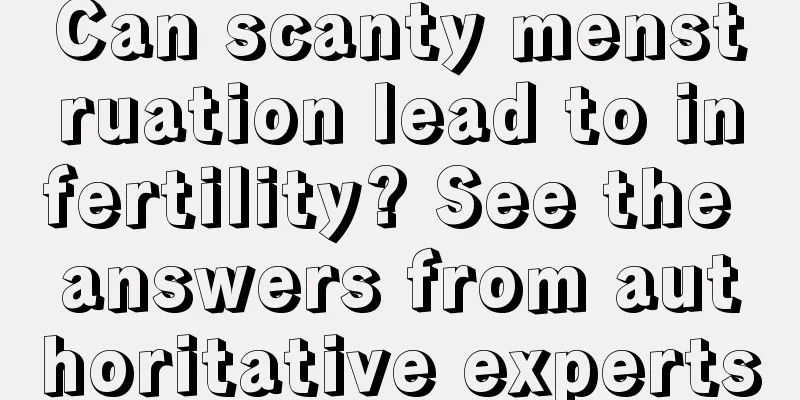 Can scanty menstruation lead to infertility? See the answers from authoritative experts